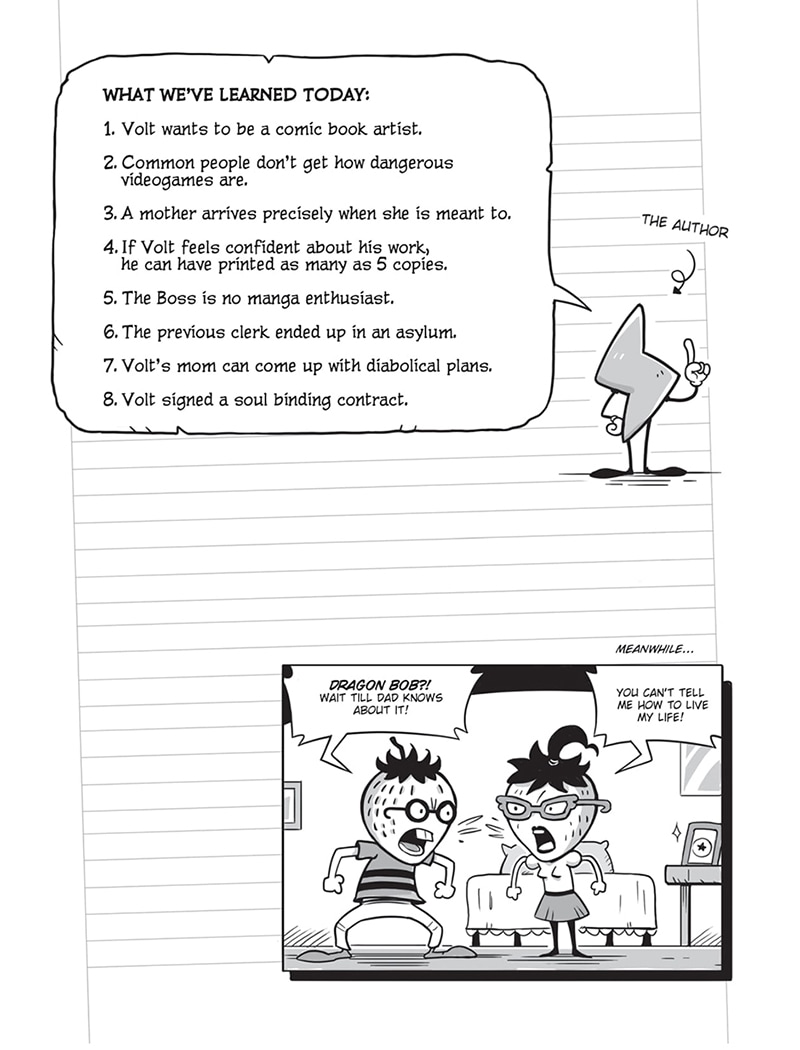 WHAT WE'VE LEARNED TODAY:

1. Volt wants to be a comic book artist.

2. Common people don't get how dangerous videogames are.

3. A mother arrives precisely when she is meant to.

4. If Volt feels confident about his work, he can have printed as many as 5 copies.

5. The Boss is no manga enthusiast.

6. The previous clerk ended up in an asylum.

7. Volt's mom can come up with diabolical plans.

8. Volt signed a soul binding contract.

THE AUTHOR

MEANWHILE...

DRAGON BOB?! WAIT TILL DAD KNOWS ABOUT IT!

YOU CAN'T TELL ME HOW TO LIVE MY LIFE!